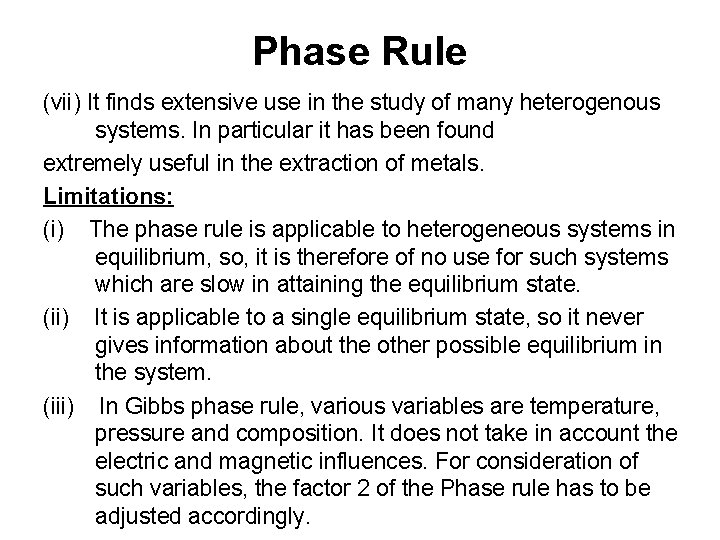 Phase Rule

(vii) It finds extensive use in the study of many heterogenous systems. In particular it has been found

extremely useful in the extraction of metals.

Limitations:

(i) The phase rule is applicable to heterogeneous systems in equilibrium, so, it is therefore of no use for such systems which are slow in attaining the equilibrium state.

(ii) It is applicable to a single equilibrium state, so it never gives information about the other possible equilibrium in the system.

(iii) In Gibbs phase rule, various variables are temperature, pressure and composition. It does not take in account the electric and magnetic influences. For consideration of such variables, the factor 2 of the Phase rule has to be adjusted accordingly.